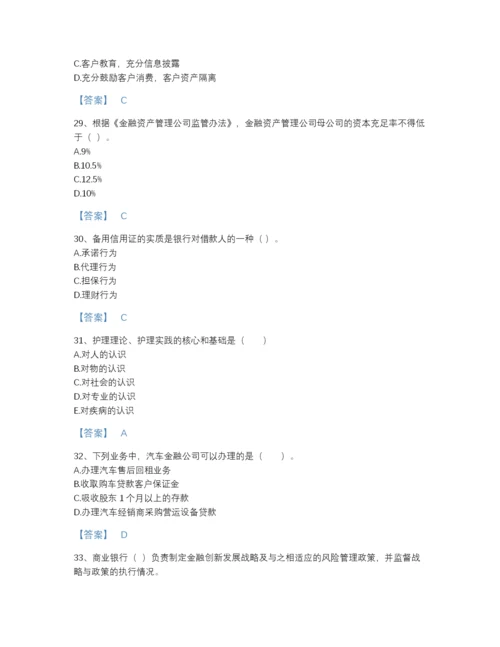 C.客户教育，充分信息披露
D.充分鼓励客户消费，客户资产隔离

【答案】 C

29、根据《金融资产管理公司监管办法》，金融资产管理公司母公司的资本充足率不得低于（ ）。
A.9%
B.10.5%
C.12.5%
D.10%

【答案】 C

30、备用信用证的实质是银行对借款人的一种（ ）。
A.承诺行为
B.代理行为
C.担保行为
D.理财行为

【答案】 C

31、护理理论、护理实践的核心和基础是（　　）
A.对人的认识
B.对物的认识
C.对社会的认识
D.对专业的认识
E.对疾病的认识

【答案】 A

32、下列业务中，汽车金融公司可以办理的是（　　）。
A.办理汽车售后回租业务
B.收取购车贷款客户保证金
C.吸收股东 1 个月以上的存款
D.办理汽车经销商采购营运设备贷款

【答案】 D

33、商业银行（ ）负责制定金融创新发展战略及与之相适应的风险管理政策，并监督战略与政策的执行情况。